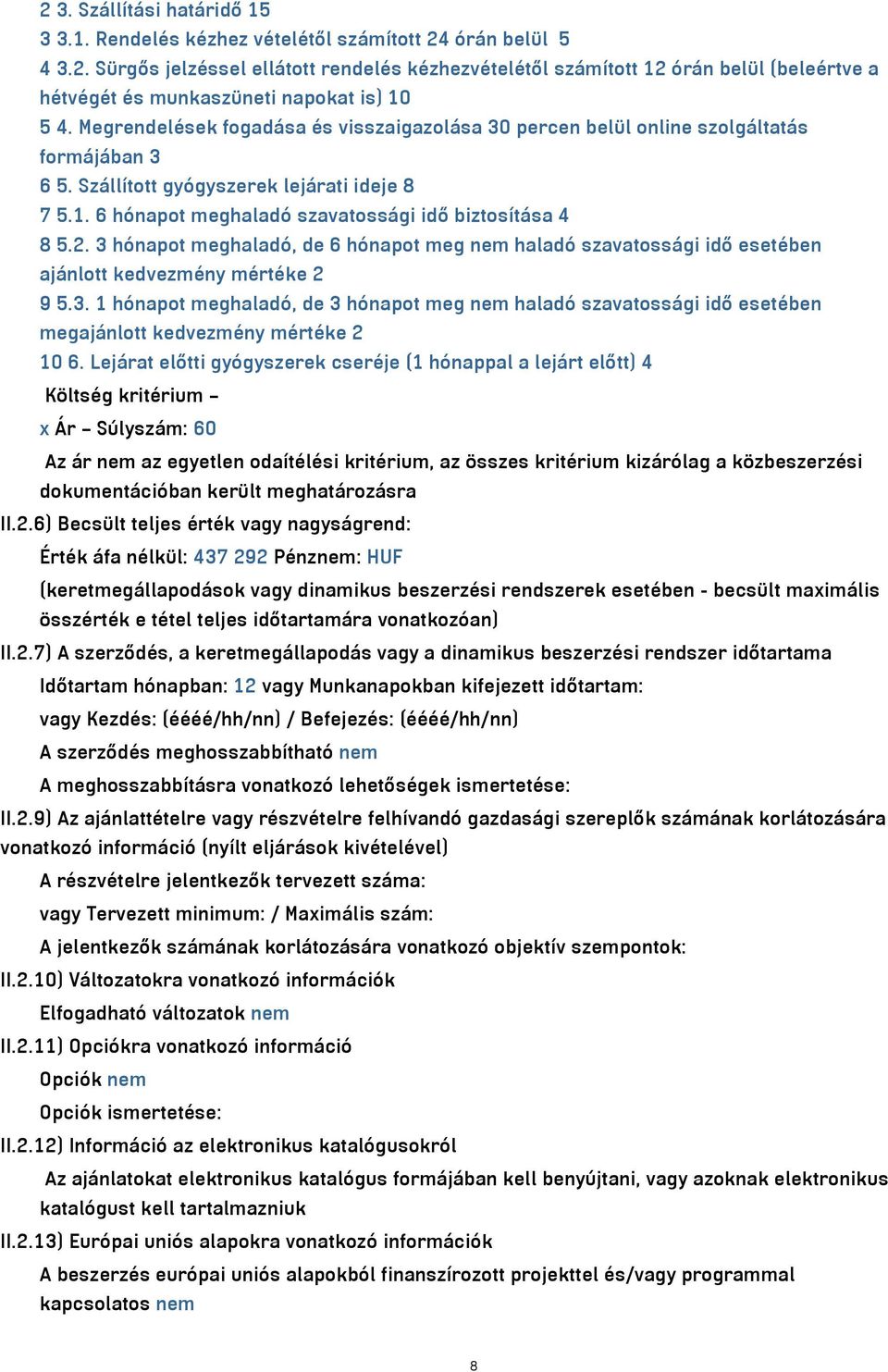 2 3. Szállítási határidő 15
3 3.1. Rendelés kézhez vételétől számított 24 órán belül 5
4 3.2. Sürgős jelzéssel ellátott rendelés kézhezvételétől számított 12 órán belül (beleértve a hétvégét és munkaszüneti napokat is) 10
5 4. Megrendelések fogadása és visszaigazolása 30 percen belül online szolgáltatás formájában 3
6 5. Szállított gyógyszerek lejárati ideje 8
7 5.1. 6 hónapot meghaladó szavatossági idő biztosítása 4
8 5.2. 3 hónapot meghaladó, de 6 hónapot meg nem haladó szavatossági idő esetében ajánlott kedvezmény mértéke 2
9 5.3. 1 hónapot meghaladó, de 3 hónapot meg nem haladó szavatossági idő esetében megajánlott kedvezmény mértéke 2
10 6. Lejárat előtti gyógyszerek cseréje (1 hónappal a lejárt előtt) 4
Költség kritérium –
x Ár – Súlyszám: 60
Az ár nem az egyetlen odaítélési kritérium, az összes kritérium kizárólag a közbeszerzési dokumentációban került meghatározásra
II.2.6) Becsült teljes érték vagy nagyságrend:
Érték áfa nélkül: 437 292 Pénznem: HUF
(keretmegállapodások vagy dinamikus beszerzési rendszerek esetében - becsült maximális összérték e tétel teljes időtartamára vonatkozóan)
II.2.7) A szerződés, a keretmegállapodás vagy a dinamikus beszerzési rendszer időtartama
Időtartam hónapban: 12 vagy Munkanapokban kifejezett időtartam:
vagy Kezdés: (éééé/hh/nn) / Befejezés: (éééé/hh/nn)
A szerződés meghosszabbítható nem
A meghosszabbításra vonatkozó lehetőségek ismertetése:
II.2.9) Az ajánlattételre vagy részvételre felhívandó gazdasági szereplők számának korlátozására vonatkozó információ (nyílt eljárások kivételével)
A részvételre jelentkezők tervezett száma:
vagy Tervezett minimum: / Maximális szám:
A jelentkezők számának korlátozására vonatkozó objektív szempontok:
II.2.10) Változatokra vonatkozó információk
Elfogadható változatok nem
II.2.11) Opciókra vonatkozó információ
Opciók nem
Opciók ismertetése:
II.2.12) Információ az elektronikus katalógusokról
Az ajánlatokat elektronikus katalógus formájában kell benyújtani, vagy azoknak elektronikus katalógust kell tartalmazniuk
II.2.13) Európai uniós alapokra vonatkozó információk
A beszerzés európai uniós alapokból finanszírozott projekttel és/vagy programmal kapcsolatos nem
8